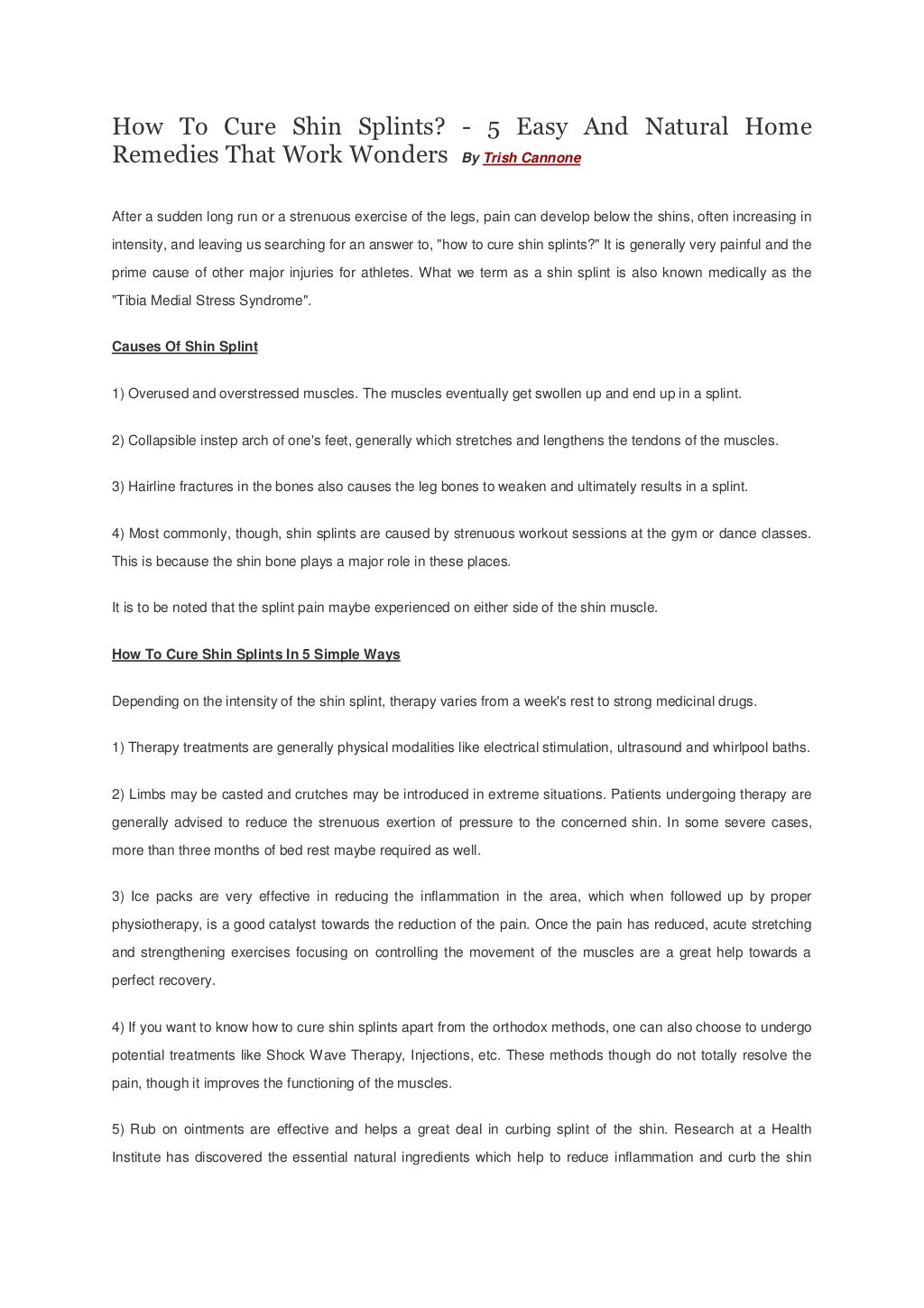 How To Cure Shin Splints? - 5 Easy And Natural Home Remedies That Work Wonders By Trish Cannone

After a sudden long run or a strenuous exercise of the legs, pain can develop below the shins, often increasing in intensity, and leaving us searching for an answer to, "how to cure shin splints?" It is generally very painful and the prime cause of other major injuries for athletes. What we term as a shin splint is also known medically as the "Tibia Medial Stress Syndrome".

Causes Of Shin Splint

1) Overused and overstressed muscles. The muscles eventually get swollen up and end up in a splint.

2) Collapsible instep arch of one's feet, generally which stretches and lengthens the tendons of the muscles.

3) Hairline fractures in the bones also causes the leg bones to weaken and ultimately results in a splint.

4) Most commonly, though, shin splints are caused by strenuous workout sessions at the gym or dance classes. This is because the shin bone plays a major role in these places.

It is to be noted that the splint pain maybe experienced on either side of the shin muscle.

How To Cure Shin Splints In 5 Simple Ways

Depending on the intensity of the shin splint, therapy varies from a week's rest to strong medicinal drugs.

1) Therapy treatments are generally physical modalities like electrical stimulation, ultrasound and whirlpool baths.

2) Limbs may be casted and crutches may be introduced in extreme situations. Patients undergoing therapy are generally advised to reduce the strenuous exertion of pressure to the concerned shin. In some severe cases, more than three months of bed rest maybe required as well.

3) Ice packs are very effective in reducing the inflammation in the area, which when followed up by proper physiotherapy, is a good catalyst towards the reduction of the pain. Once the pain has reduced, acute stretching and strengthening exercises focusing on controlling the movement of the muscles are a great help towards a perfect recovery.

4) If you want to know how to cure shin splints apart from the orthodox methods, one can also choose to undergo potential treatments like Shock Wave Therapy, Injections, etc. These methods though do not totally resolve the pain, though it improves the functioning of the muscles.

5) Rub on ointments are effective and helps a great deal in curbing splint of the shin. Research at a Health Institute has discovered the essential natural ingredients which help to reduce inflammation and curb the shin